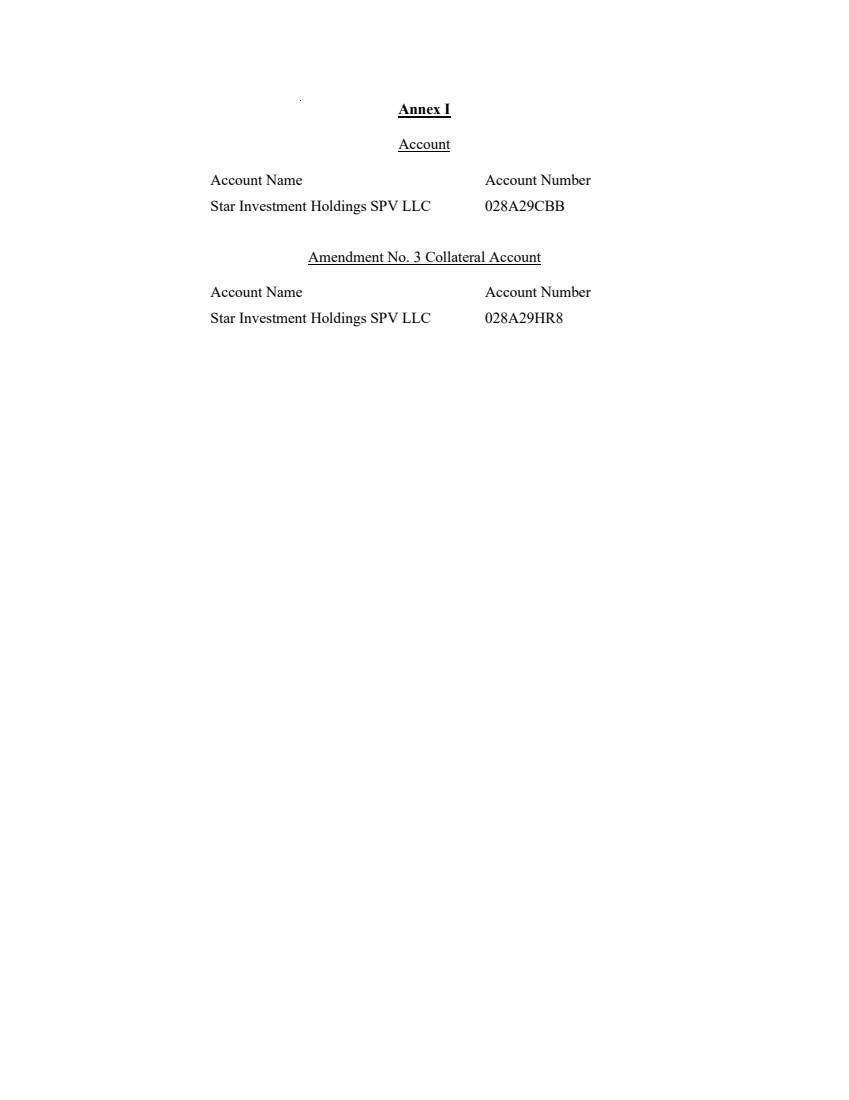 Annex I

Account

| Account Name | Account Number |
|---|---|
| Star Investment Holdings SPV LLC | 028A29CBB |

Amendment No. 3 Collateral Account

| Account Name | Account Number |
|---|---|
| Star Investment Holdings SPV LLC | 028A29HR8 |